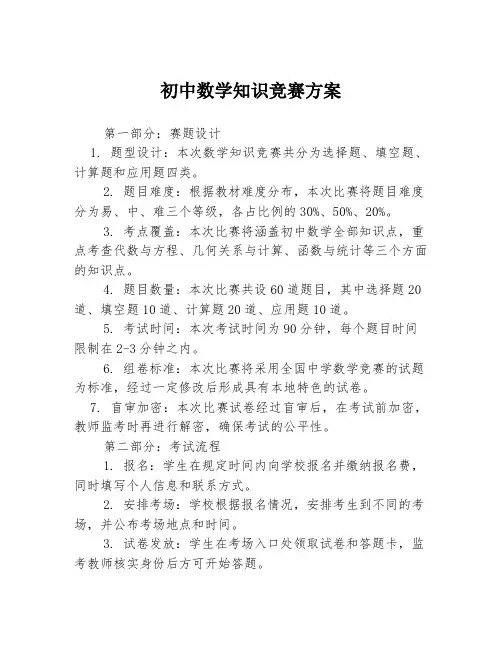 初中数学知识竞赛方案

第一部分：赛题设计

1. 题型设计：本次数学知识竞赛共分为选择题、填空题、计算题和应用题四类。

2. 题目难度：根据教材难度分布，本次比赛将题目难度分为易、中、难三个等级，各占比例的30%、50%、20%。

3. 考点覆盖：本次比赛将涵盖初中数学全部知识点，重点考查代数与方程、几何关系与计算、函数与统计等三个方面的知识点。

4. 题目数量：本次比赛共设60道题目，其中选择题20道、填空题10道、计算题20道、应用题10道。

5. 考试时间：本次考试时间为90分钟，每个题目时间限制在2-3分钟之内。

6. 组卷标准：本次比赛将采用全国中学数学竞赛的试题为标准，经过一定修改后形成具有本地特色的试卷。

7. 盲审加密：本次比赛试卷经过盲审后，在考试前加密，教师监考时再进行解密，确保考试的公平性。

第二部分：考试流程

1. 报名：学生在规定时间内向学校报名并缴纳报名费，同时填写个人信息和联系方式。

2. 安排考场：学校根据报名情况，安排考生到不同的考场，并公布考场地点和时间。

3. 试卷发放：学生在考场入口处领取试卷和答题卡，监考教师核实身份后方可开始答题。